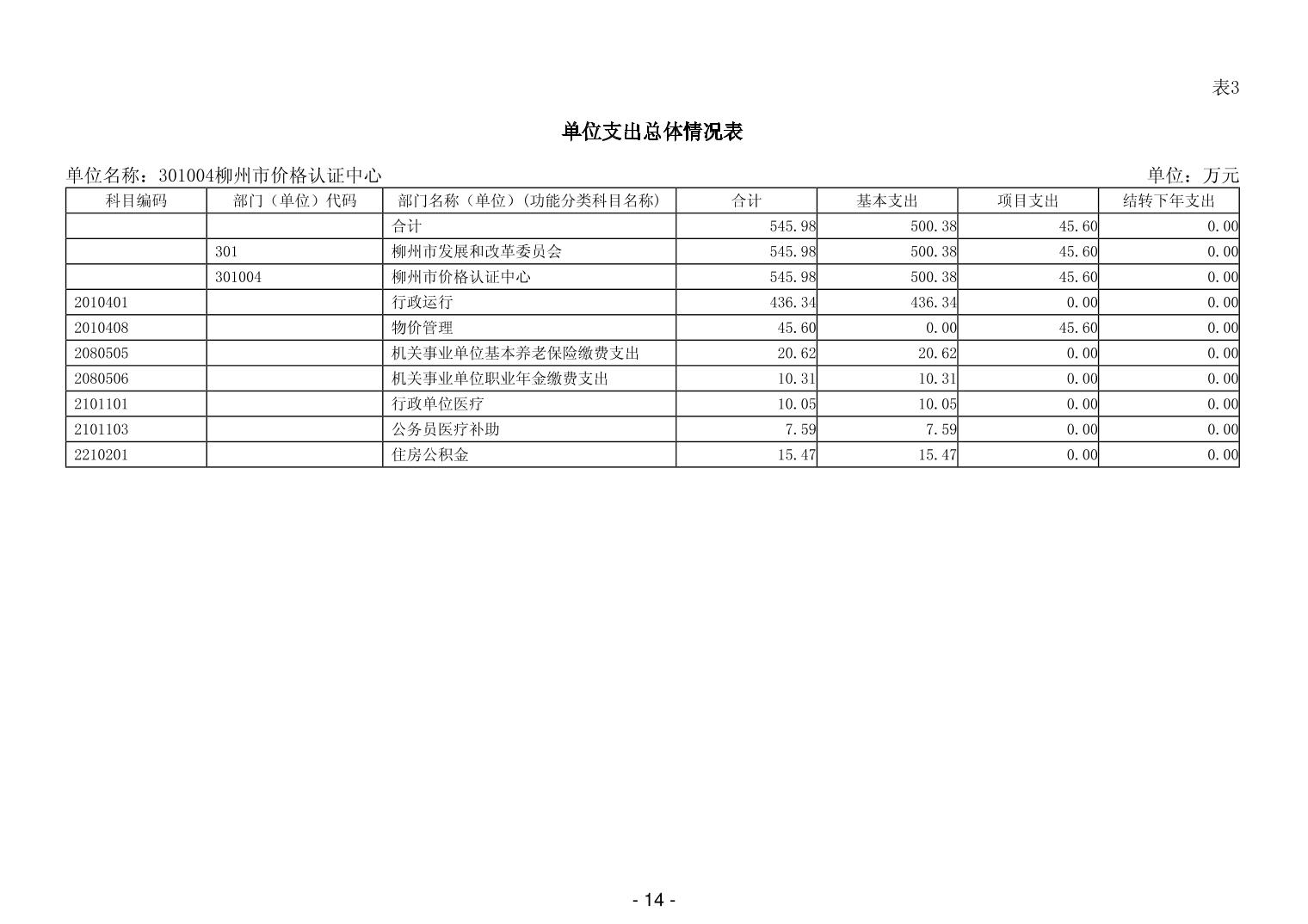 表3

单位支出总体情况表

单位名称：301004柳州市价格认证中心

单位：万元

| 科目编码 | 部门（单位）代码 | 部门名称（单位）(功能分类科目名称) | 合计 | 基本支出 | 项目支出 | 结转下年支出 |
|---|---|---|---|---|---|---|
| | | 合计 | 545.98 | 500.38 | 45.60 | 0.00 |
| | 301 | 柳州市发展和改革委员会 | 545.98 | 500.38 | 45.60 | 0.00 |
| | 301004 | 柳州市价格认证中心 | 545.98 | 500.38 | 45.60 | 0.00 |
| 2010401 | | 行政运行 | 436.34 | 436.34 | 0.00 | 0.00 |
| 2010408 | | 物价管理 | 45.60 | 0.00 | 45.60 | 0.00 |
| 2080505 | | 机关事业单位基本养老保险缴费支出 | 20.62 | 20.62 | 0.00 | 0.00 |
| 2080506 | | 机关事业单位职业年金缴费支出 | 10.31 | 10.31 | 0.00 | 0.00 |
| 2101101 | | 行政单位医疗 | 10.05 | 10.05 | 0.00 | 0.00 |
| 2101103 | | 公务员医疗补助 | 7.59 | 7.59 | 0.00 | 0.00 |
| 2210201 | | 住房公积金 | 15.47 | 15.47 | 0.00 | 0.00 |

- 14 -